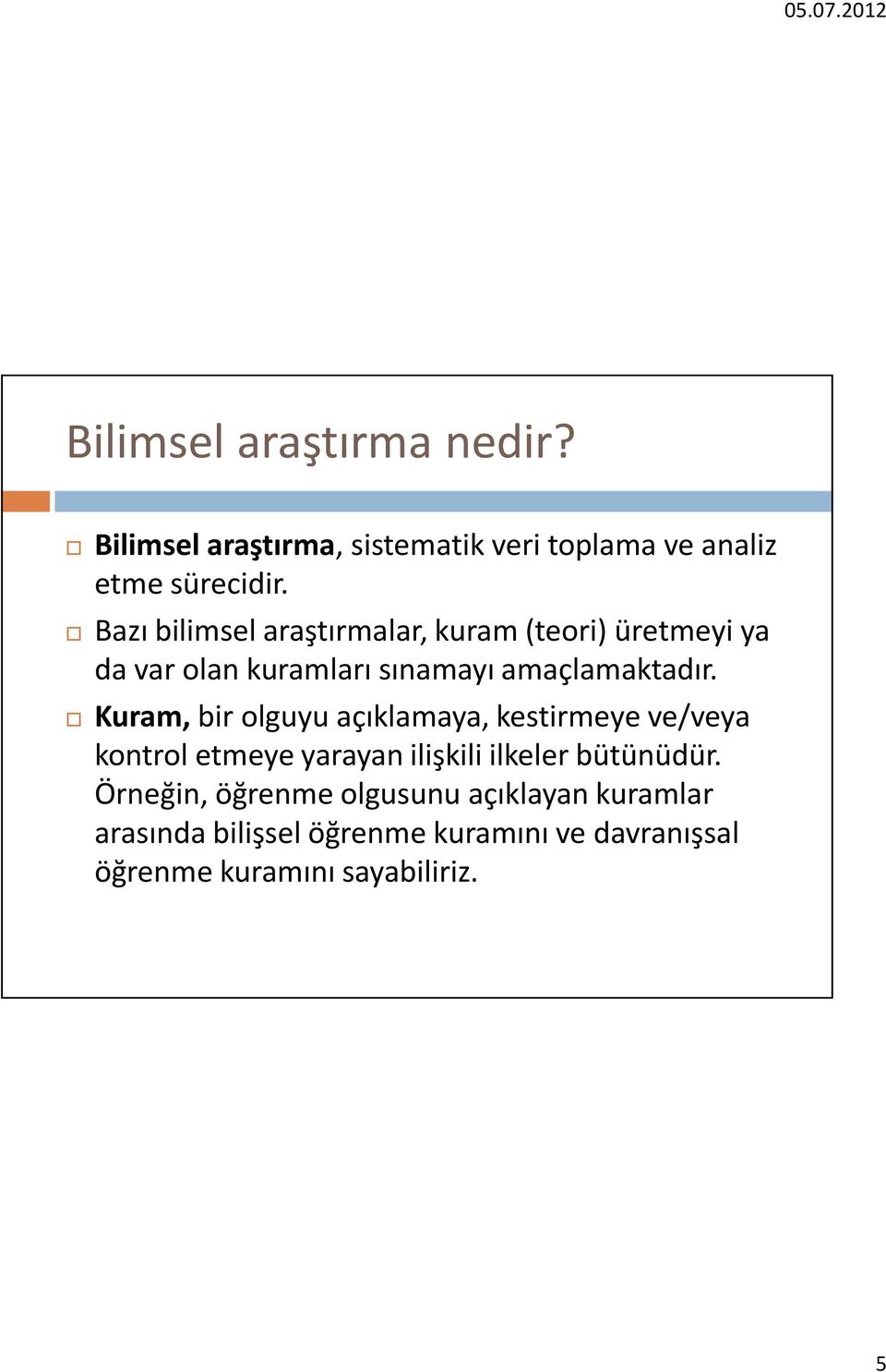 05.07.2012

Bilimsel araştırma nedir?

Bilimsel araştırma, sistematik veri toplama ve analiz etme sürecidir.

Bazı bilimsel araştırmalar, kuram (teori) üretmeyi ya da var olan kuramları sınamayı amaçlamaktadır.

Kuram, bir olguyu açıklamaya, kestirmeye ve/veya kontrol etmeye yarayan ilişkili ilkeler bütünüdür. Örneğin, öğrenme olgusunu açıklayan kuramlar arasında bilişsel öğrenme kuramını ve davranışsal öğrenme kuramını sayabiliriz.

5